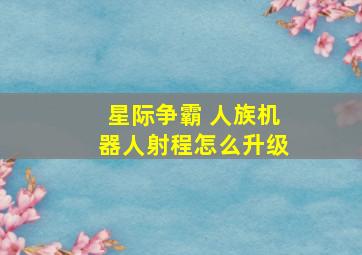 星际争霸 人族机器人射程怎么升级